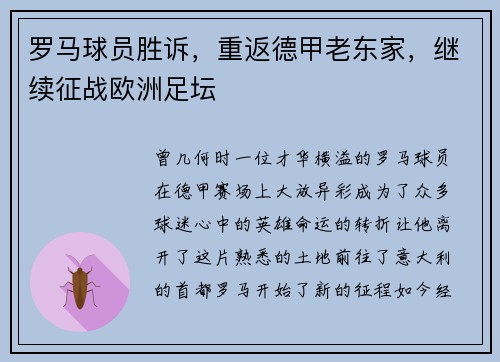 罗马球员胜诉，重返德甲老东家，继续征战欧洲足坛

曾几何时一位才华横溢的罗马球员在德甲赛场上大放异彩成为了众多球迷心中的英雄命运的转折让他离开了这片熟悉的土地前往了意大利的首都罗马开始了新的征程如今经